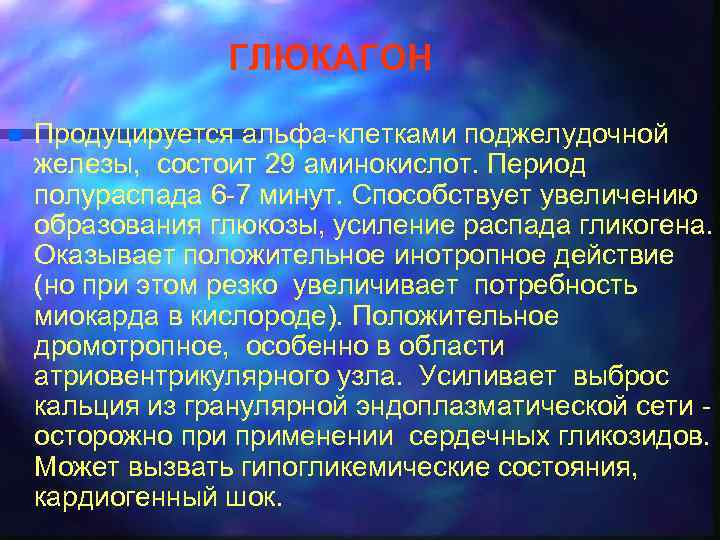 ГЛЮКАГОН

Продуцируется альфа-клетками поджелудочной железы, состоит 29 аминокислот. Период полураспада 6-7 минут. Способствует увеличению образования глюкозы, усиление распада гликогена. Оказывает положительное инотропное действие (но при этом резко увеличивает потребность миокарда в кислороде). Положительное дромотропное, особенно в области атриовентрикулярного узла. Усиливает выброс кальция из гранулярной эндоплазматической сети - осторожно при применении сердечных гликозидов. Может вызвать гипогликемические состояния, кардиогенный шок.